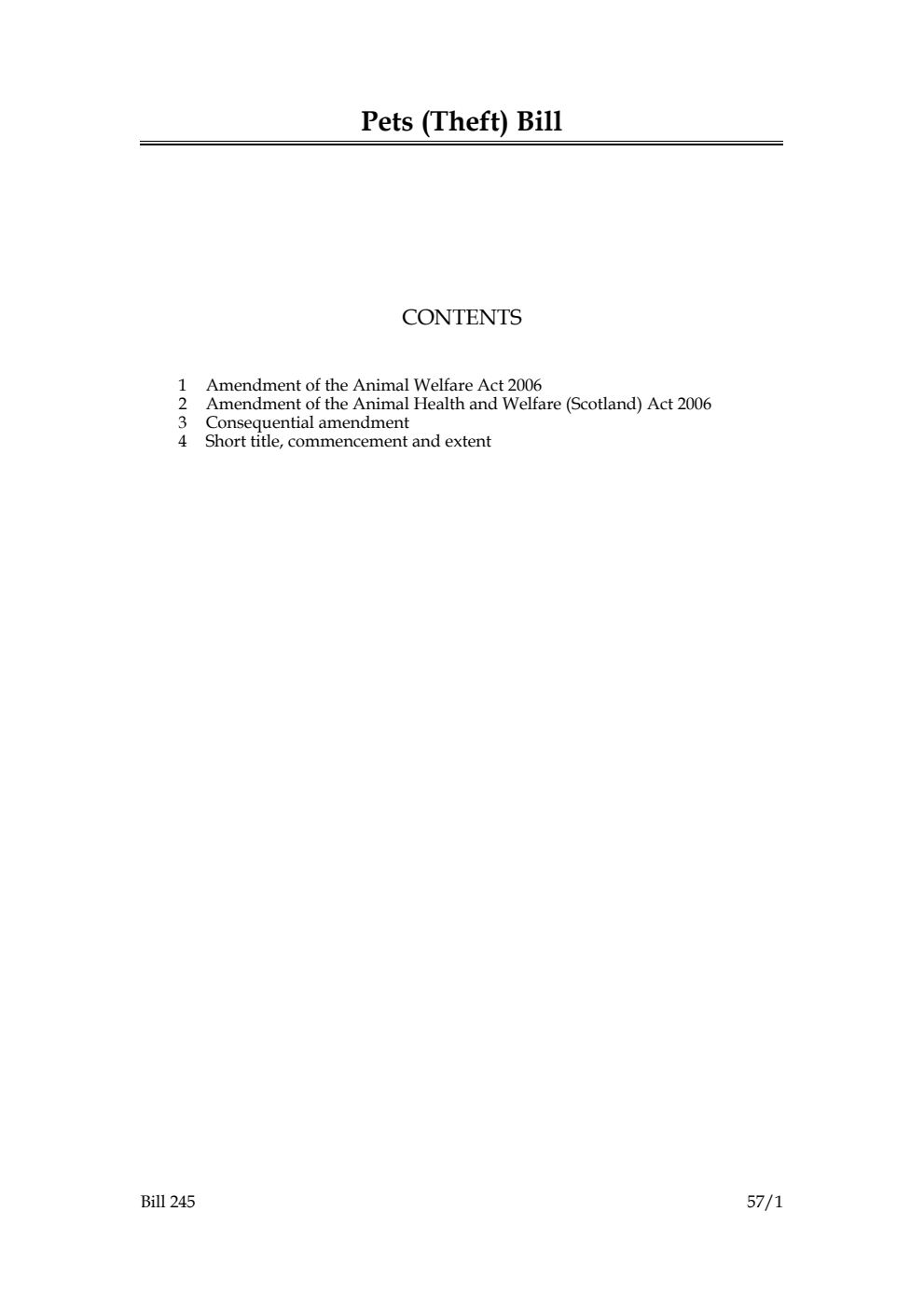 Pets (Theft) Bill

CONTENTS

1 Amendment of the Animal Welfare Act 2006
2 Amendment of the Animal Health and Welfare (Scotland) Act 2006
3 Consequential amendment
4 Short title, commencement and extent

Bill 245 57/1